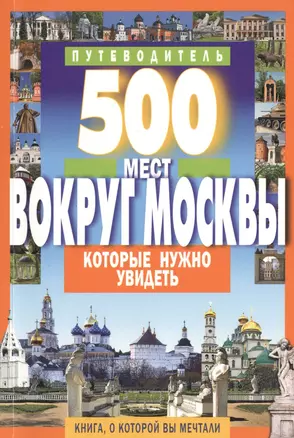 ПУТЕВОДИТЕЛЬ

500

МЕСТ

ВОКРУГ МОСКВЫ

КОТОРЫЕ НУЖНО УВИДЕТЬ

КНИГА, О КОТОРОЙ ВЫ МЕЧТАЛИ